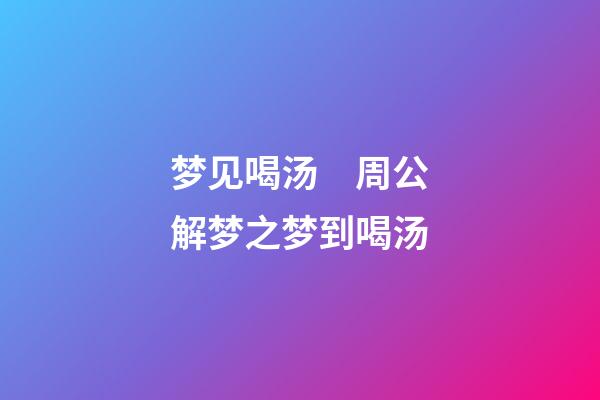 梦见喝汤　周公解梦之梦到喝汤